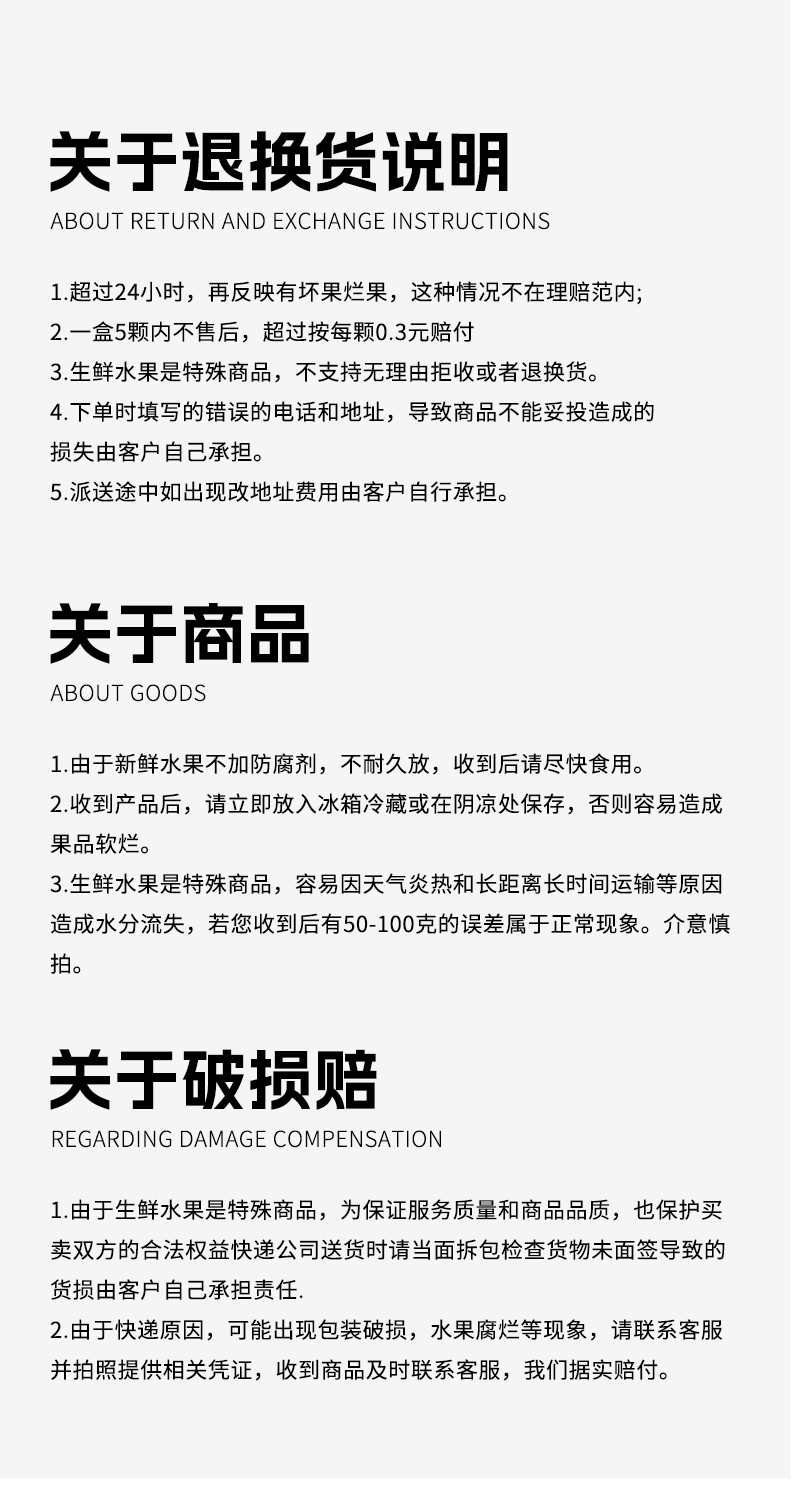 关于退换货说明
ABOUT RETURN AND EXCHANGE INSTRUCTIONS

1.超过24小时，再反映有坏果烂果，这种情况不在理赔范内;
2.一盒5颗内不售后，超过按每颗0.3元赔付
3.生鲜水果是特殊商品，不支持无理由拒收或者退换货。
4.下单时填写的错误的电话和地址，导致商品不能妥投造成的损失由客户自己承担。
5.派送途中如出现改地址费用由客户自行承担。

关于商品
ABOUT GOODS

1.由于新鲜水果不加防腐剂，不耐久放，收到后请尽快食用。
2.收到产品后，请立即放入冰箱冷藏或在阴凉处保存，否则容易造成果品软烂。
3.生鲜水果是特殊商品，容易因天气炎热和长距离长时间运输等原因造成水分流失，若您收到后有50-100克的误差属于正常现象。介意慎拍。

关于破损赔
REGARDING DAMAGE COMPENSATION

1.由于生鲜水果是特殊商品，为保证服务质量和商品品质，也保护买卖双方的合法权益快递公司送货时请当面拆包检查货物未面签导致的货损由客户自己承担责任.
2.由于快递原因，可能出现包装破损，水果腐烂等现象，请联系客服并拍照提供相关凭证，收到商品及时联系客服，我们据实赔付。